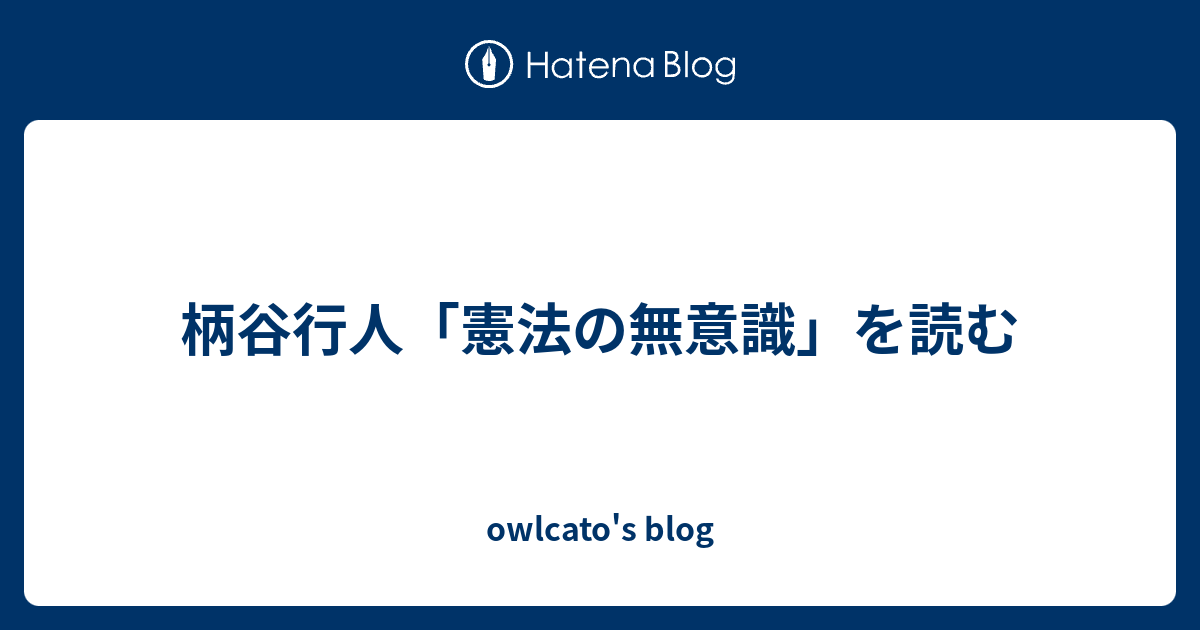 Hatena Blog

柄谷行人「憲法の無意識」を読む

owlcato's blog